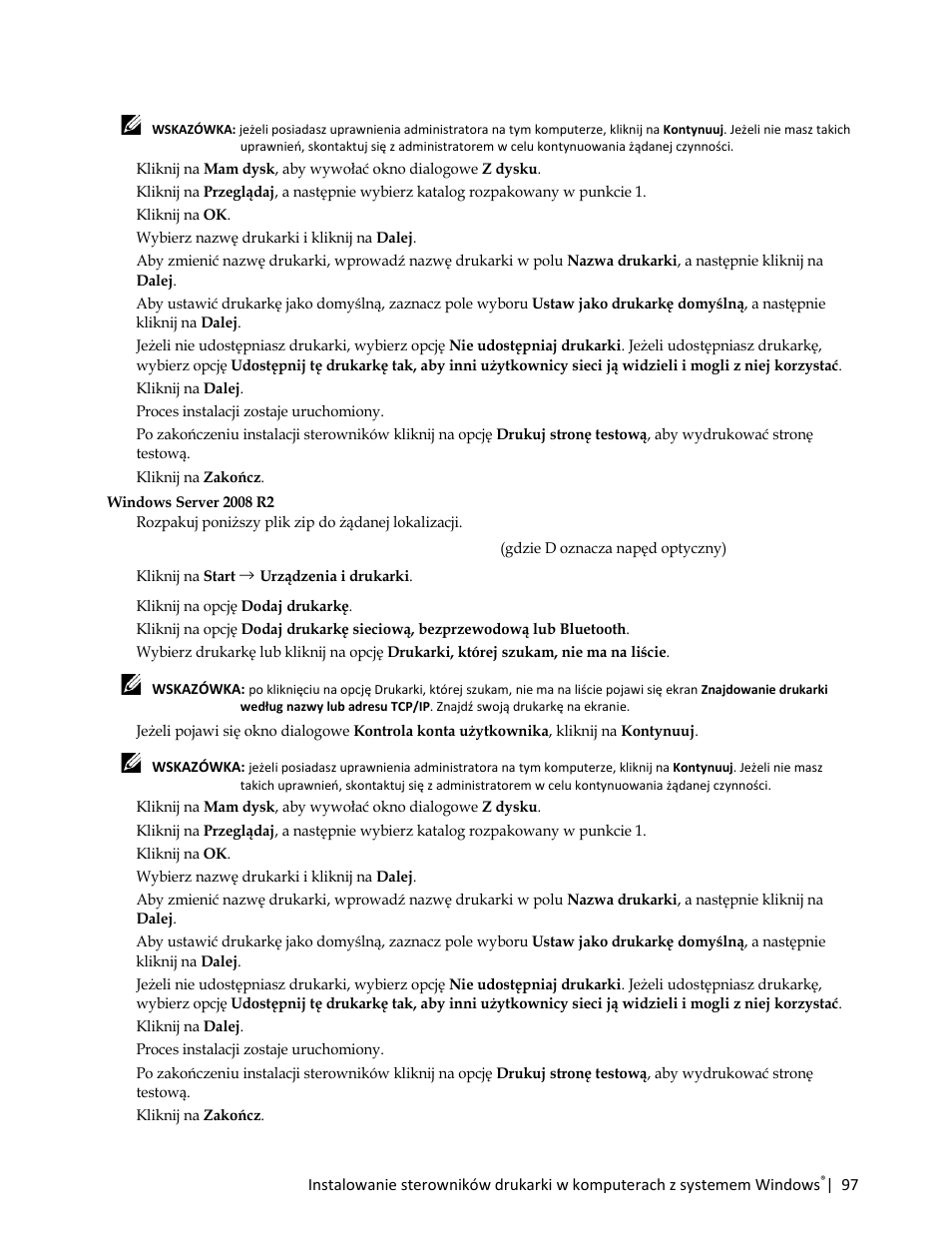 WSKAZÓWKA: jeżeli posiadasz uprawnienia administratora na tym komputerze, kliknij na Kontynuuj. Jeżeli nie masz takich uprawnień, skontaktuj się z administratorem w celu kontynuowania żądanej czynności.

Kliknij na Mam dysk, aby wywołać okno dialogowe Z dysku.

Kliknij na Przeglądaj, a następnie wybierz katalog rozpakowany w punkcie 1.

Kliknij na OK.

Wybierz nazwę drukarki i kliknij na Dalej.

Aby zmienić nazwę drukarki, wprowadź nazwę drukarki w polu Nazwa drukarki, a następnie kliknij na Dalej.

Aby ustawić drukarkę jako domyślną, zaznacz pole wyboru Ustaw jako drukarkę domyślną, a następnie kliknij na Dalej.

Jeżeli nie udostępniasz drukarki, wybierz opcję Nie udostępniaj drukarki. Jeżeli udostępniasz drukarkę, wybierz opcję Udostępnij tę drukarkę tak, aby inni użytkownicy sieci ją widzieli i mogli z niej korzystać.

Kliknij na Dalej.

Proces instalacji zostaje uruchomiony.

Po zakończeniu instalacji sterowników kliknij na opcję Drukuj stronę testową, aby wydrukować stronę testową.

Kliknij na Zakończ.

Windows Server 2008 R2

Rozpakuj poniższy plik zip do żądanej lokalizacji.

(gdzie D oznacza napęd optyczny)

Kliknij na Start → Urządzenia i drukarki.

Kliknij na opcję Dodaj drukarkę.

Kliknij na opcję Dodaj drukarkę sieciową, bezprzewodową lub Bluetooth.

Wybierz drukarkę lub kliknij na opcję Drukarki, której szukam, nie ma na liście.

WSKAZÓWKA: po kliknięciu na opcję Drukarki, której szukam, nie ma na liście pojawi się ekran Znajdowanie drukarki według nazwy lub adresu TCP/IP. Znajdź swoją drukarkę na ekranie.

Jeżeli pojawi się okno dialogowe Kontrola konta użytkownika, kliknij na Kontynuuj.

WSKAZÓWKA: jeżeli posiadasz uprawnienia administratora na tym komputerze, kliknij na Kontynuuj. Jeżeli nie masz takich uprawnień, skontaktuj się z administratorem w celu kontynuowania żądanej czynności.

Kliknij na Mam dysk, aby wywołać okno dialogowe Z dysku.

Kliknij na Przeglądaj, a następnie wybierz katalog rozpakowany w punkcie 1.

Kliknij na OK.

Wybierz nazwę drukarki i kliknij na Dalej.

Aby zmienić nazwę drukarki, wprowadź nazwę drukarki w polu Nazwa drukarki, a następnie kliknij na Dalej.

Aby ustawić drukarkę jako domyślną, zaznacz pole wyboru Ustaw jako drukarkę domyślną, a następnie kliknij na Dalej.

Jeżeli nie udostępniasz drukarki, wybierz opcję Nie udostępniaj drukarki. Jeżeli udostępniasz drukarkę, wybierz opcję Udostępnij tę drukarkę tak, aby inni użytkownicy sieci ją widzieli i mogli z niej korzystać.

Kliknij na Dalej.

Proces instalacji zostaje uruchomiony.

Po zakończeniu instalacji sterowników kliknij na opcję Drukuj stronę testową, aby wydrukować stronę testową.

Kliknij na Zakończ.

Instalowanie sterowników drukarki w komputerach z systemem Windows® | 97